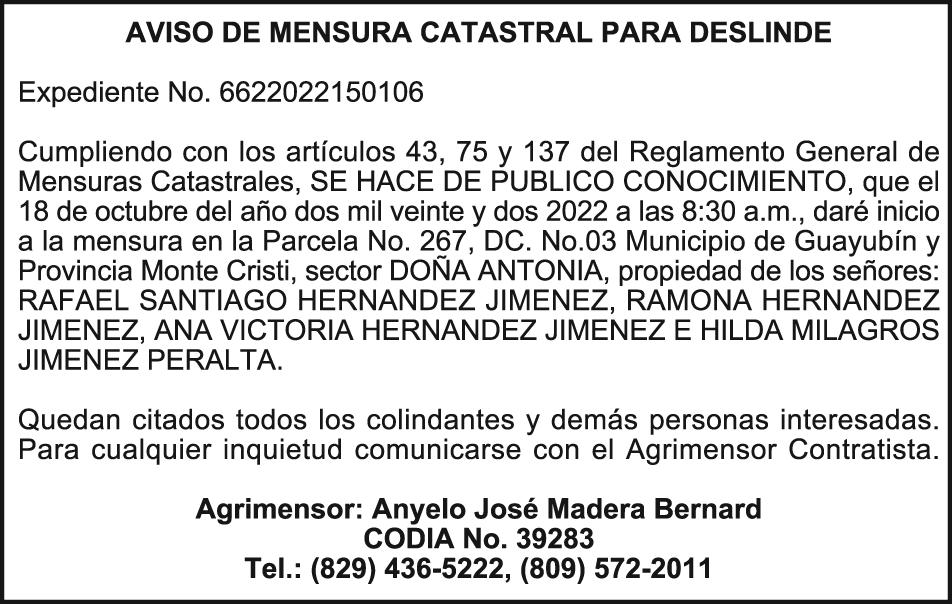 AVISO DE MENSURA CATASTRAL PARA DESLINDE

Expediente No. 6622022150106

Cumpliendo con los artículos 43, 75 y 137 del Reglamento General de Mensuras Catastrales, SE HACE DE PUBLICO CONOCIMIENTO, que el 18 de octubre del año dos mil veinte y dos 2022 a las 8:30 a.m., daré inicio a la mensura en la Parcela No. 267, DC. No.03 Municipio de Guayubín y Provincia Monte Cristi, sector DOÑA ANTONIA, propiedad de los señores: RAFAEL SANTIAGO HERNANDEZ JIMENEZ, RAMONA HERNANDEZ JIMENEZ, ANA VICTORIA HERNANDEZ JIMENEZ E HILDA MILAGROS JIMENEZ PERALTA.

Quedan citados todos los colindantes y demás personas interesadas. Para cualquier inquietud comunicarse con el Agrimensor Contratista.

Agrimensor: Anyelo José Madera Bernard
CODIA No. 39283
Tel.: (829) 436-5222, (809) 572-2011